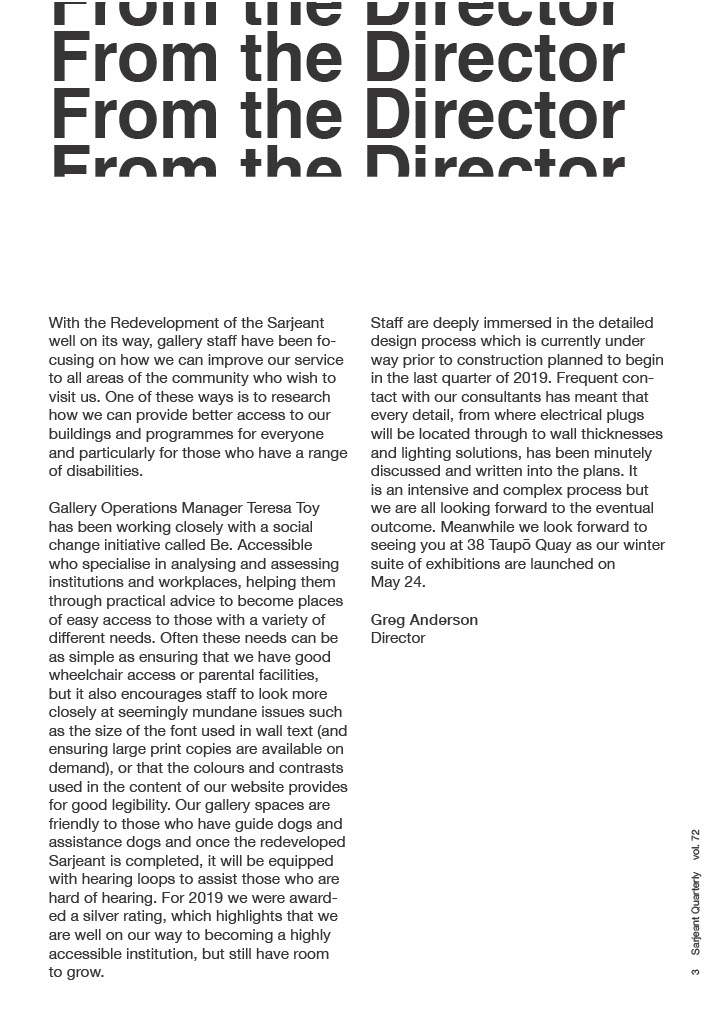 From the Director
From the Director
From the Director
From the Director

With the Redevelopment of the Sarjeant well on its way, gallery staff have been focusing on how we can improve our service to all areas of the community who wish to visit us. One of these ways is to research how we can provide better access to our buildings and programmes for everyone and particularly for those who have a range of disabilities.

Gallery Operations Manager Teresa Toy has been working closely with a social change initiative called Be. Accessible who specialise in analysing and assessing institutions and workplaces, helping them through practical advice to become places of easy access to those with a variety of different needs. Often these needs can be as simple as ensuring that we have good wheelchair access or parental facilities, but it also encourages staff to look more closely at seemingly mundane issues such as the size of the font used in wall text (and ensuring large print copies are available on demand), or that the colours and contrasts used in the content of our website provides for good legibility. Our gallery spaces are friendly to those who have guide dogs and assistance dogs and once the redeveloped Sarjeant is completed, it will be equipped with hearing loops to assist those who are hard of hearing. For 2019 we were awarded a silver rating, which highlights that we are well on our way to becoming a highly accessible institution, but still have room to grow.

Staff are deeply immersed in the detailed design process which is currently under way prior to construction planned to begin in the last quarter of 2019. Frequent contact with our consultants has meant that every detail, from where electrical plugs will be located through to wall thicknesses and lighting solutions, has been minutely discussed and written into the plans. It is an intensive and complex process but we are all looking forward to the eventual outcome. Meanwhile we look forward to seeing you at 38 Taupō Quay as our winter suite of exhibitions are launched on May 24.

Greg Anderson
Director

3 Sarjeant Quarterly vol. 72